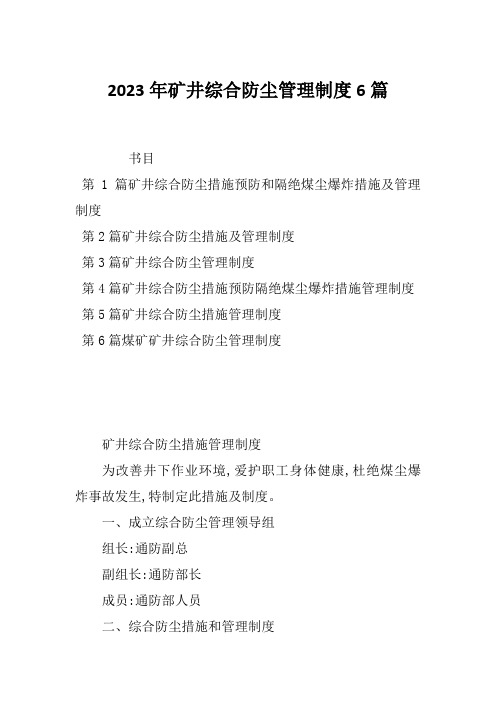 2023 年矿井综合防尘管理制度 6 篇

书目

第 1 篇矿井综合防尘措施预防和隔绝煤尘爆炸措施及管理制度

第 2 篇矿井综合防尘措施及管理制度

第 3 篇矿井综合防尘管理制度

第 4 篇矿井综合防尘措施预防隔绝煤尘爆炸措施管理制度

第 5 篇矿井综合防尘措施管理制度

第 6 篇煤矿矿井综合防尘管理制度

矿井综合防尘措施管理制度

为改善井下作业环境,爱护职工身体健康,杜绝煤尘爆炸事故发生,特制定此措施及制度。

一、成立综合防尘管理领导组

组长:通防副总

副组长:通防部长

成员:通防部人员

二、综合防尘措施和管理制度